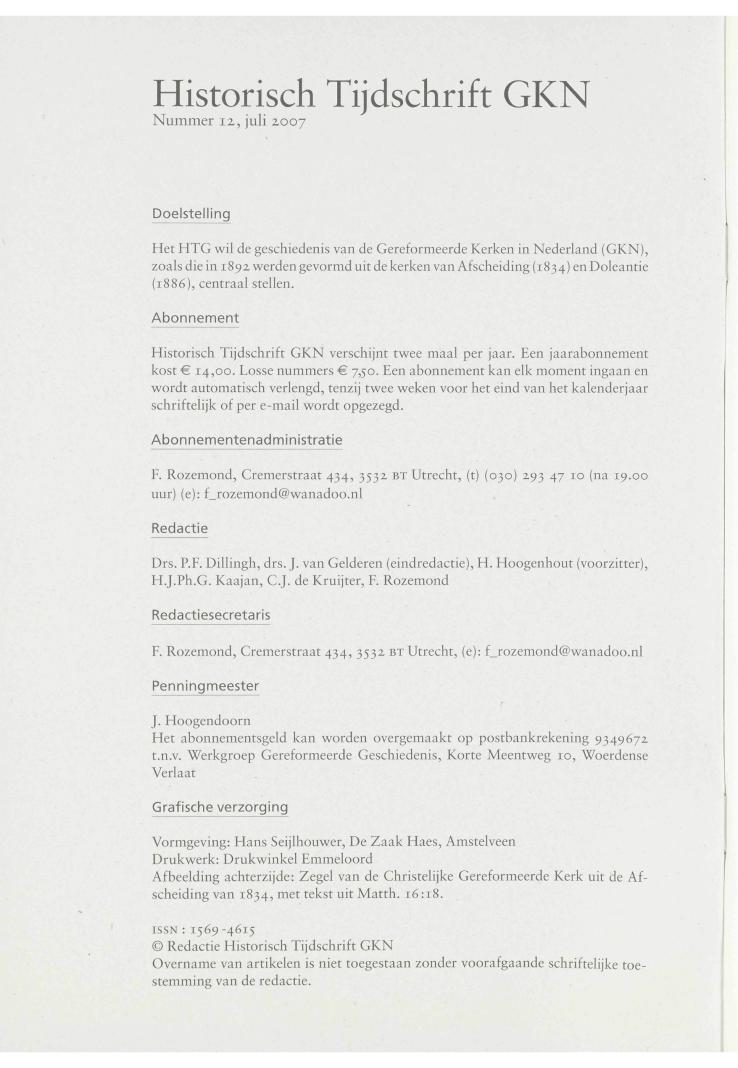 Historisch Tijdschrift GKN
Nummer 12, juli 2007

Doelstelling

Het HTG wil de geschiedenis van de Gereformeerde Kerken in Nederland (GKN), zoals die in 1892 werden gevormd uit de kerken van Afscheiding (1834) en Doleantie (1886), centraal stellen.

Abonnement

Historisch Tijdschrift GKN verschijnt twee maal per jaar. Een jaarabonnement kost € 14,00. Losse nummers € 7,50. Een abonnement kan elk moment ingaan en wordt automatisch verlengd, tenzij twee weken voor het eind van het kalenderjaar schriftelijk of per e-mail wordt opgezegd.

Abonnementenadministratie

F. Rozemond, Cremerstraat 434, 3532 BT Utrecht, (t) (030) 293 47 10 (na 19.00 uur) (e): f_rozemond@wanadoo.nl

Redactie

Drs. P.F. Dillingh, drs. J. van Gelderen (eindredactie), H. Hoogenhout (voorzitter), H.J.Ph.G. Kaajan, C.J. de Kruijter, F. Rozemond

Redactiesecretaris

F. Rozemond, Cremerstraat 434, 3532 BT Utrecht, (e): f_rozemond@wanadoo.nl

Penningmeester

J. Hoogendoorn
Het abonnementsgeld kan worden overgemaakt op postbankrekening 9349672 t.n.v. Werkgroep Gereformeerde Geschiedenis, Korte Meentweg 10, Woerdense Verlaat

Grafische verzorging

Vormgeving: Hans Seijlhouwer, De Zaak Haes, Amstelveen
Drukwerk: Drukwinkel Emmeloord
Afbeelding achterzijde: Zegel van de Christelijke Gereformeerde Kerk uit de Afscheiding van 1834, met tekst uit Matth. 16:18.

ISSN : 1569-4615
© Redactie Historisch Tijdschrift GKN
Overname van artikelen is niet toegestaan zonder voorafgaande schriftelijke toestemming van de redactie.